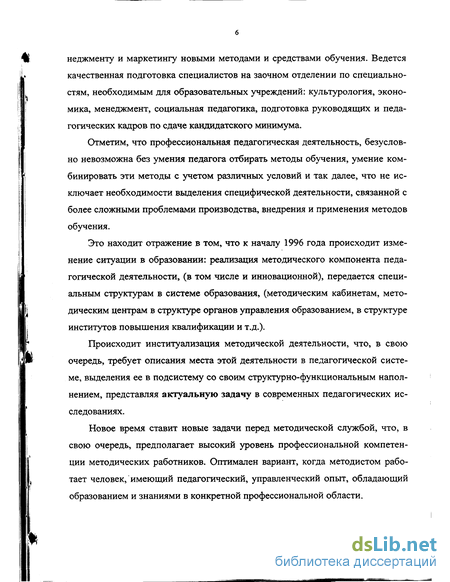 6

неджменту и маркетингу новыми методами и средствами обучения. Ведется качественная подготовка специалистов на заочном отделении по специальностям, необходимым для образовательных учреждений: культурология, экономика, менеджмент, социальная педагогика, подготовка руководящих и педагогических кадров по сдаче кандидатского минимума.

Отметим, что профессиональная педагогическая деятельность, безусловно невозможна без умения педагога отбирать методы обучения, умение комбинировать эти методы с учетом различных условий и так далее, что не исключает необходимости выделения специфической деятельности, связанной с более сложными проблемами производства, внедрения и применения методов обучения.

Это находит отражение в том, что к началу 1996 года происходит изменение ситуации в образовании: реализация методического компонента педагогической деятельности, (в том числе и инновационной), передается специальным структурам в системе образования, (методическим кабинетам, методическим центрам в структуре органов управления образованием, в структуре институтов повышения квалификации и т.д.).

Происходит институализация методической деятельности, что, в свою очередь, требует описания места этой деятельности в педагогической системе, выделения ее в подсистему со своим структурно-функциональным наполнением, представляя актуальную задачу в современных педагогических исследованиях.

Новое время ставит новые задачи перед методической службой, что, в свою очередь, предполагает высокий уровень профессиональной компетенции методических работников. Оптимален вариант, когда методистом работает человек, имеющий педагогический, управленческий опыт, обладающий образованием и знаниями в конкретной профессиональной области.

dsLib.net
библиотека диссертаций